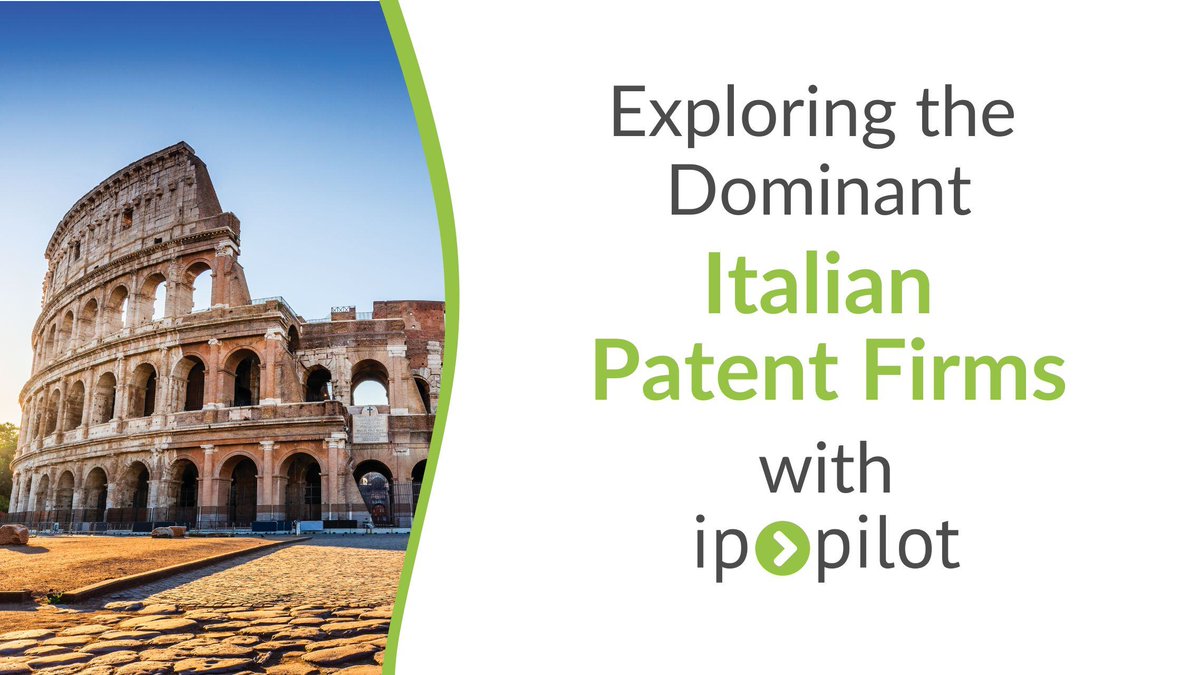 Exploring the Dominant

Italian Patent Firms

with

ip pilot